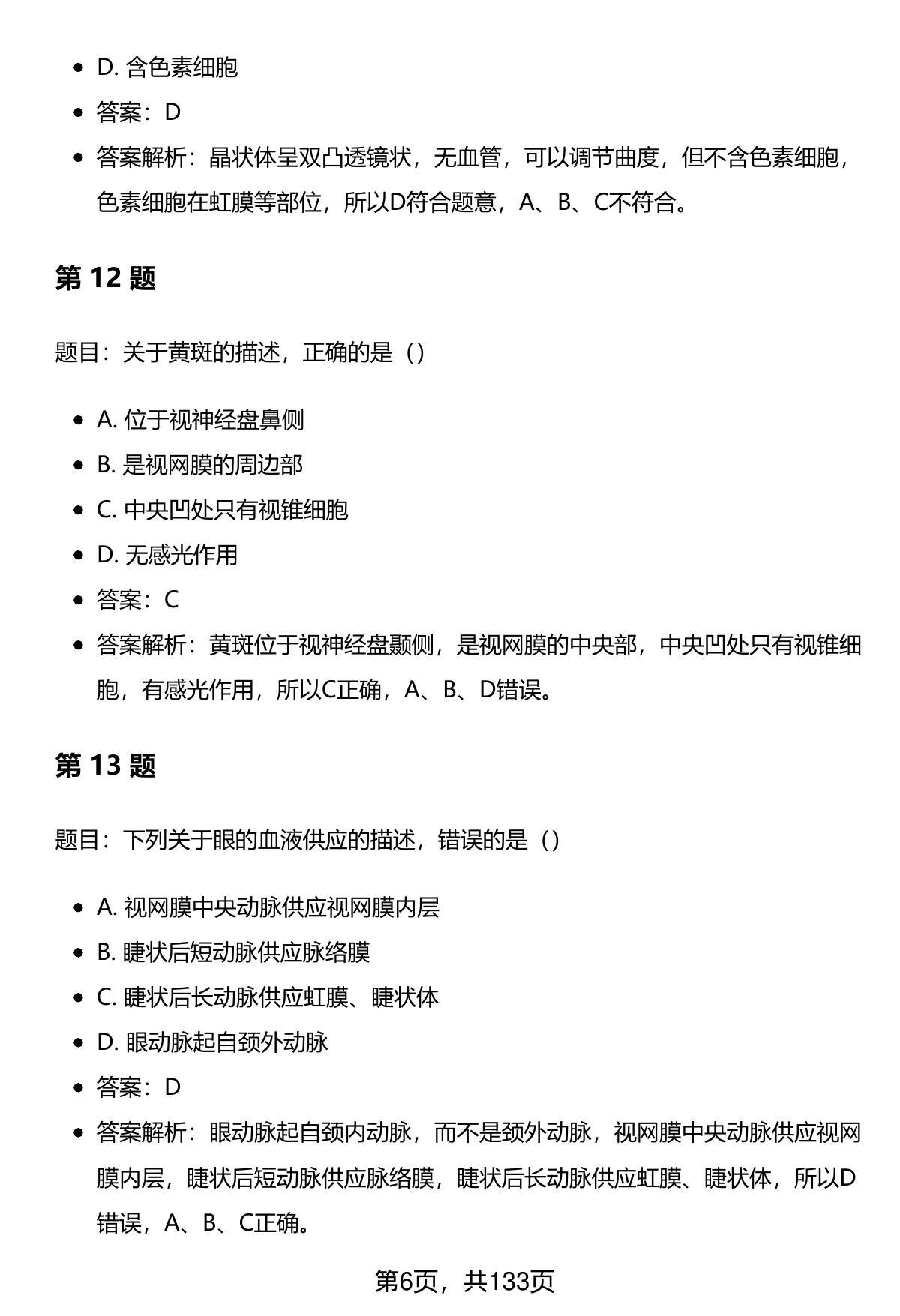 - D. 含色素细胞
- 答案：D
- 答案解析：晶状体呈双凸透镜状，无血管，可以调节曲度，但不含色素细胞，色素细胞在虹膜等部位，所以D符合题意，A、B、C不符合。

第 12 题

题目：关于黄斑的描述，正确的是（）

- A. 位于视神经盘鼻侧
- B. 是视网膜的周边部
- C. 中央凹处只有视锥细胞
- D. 无感光作用
- 答案：C
- 答案解析：黄斑位于视神经盘颞侧，是视网膜的中央部，中央凹处只有视锥细胞，有感光作用，所以C正确，A、B、D错误。

第 13 题

题目：下列关于眼的血液供应的描述，错误的是（）

- A. 视网膜中央动脉供应视网膜内层
- B. 睫状后短动脉供应脉络膜
- C. 睫状后长动脉供应虹膜、睫状体
- D. 眼动脉起自颈外动脉
- 答案：D
- 答案解析：眼动脉起自颈内动脉，而不是颈外动脉，视网膜中央动脉供应视网膜内层，睫状后短动脉供应脉络膜，睫状后长动脉供应虹膜、睫状体，所以D错误，A、B、C正确。

第6页，共133页